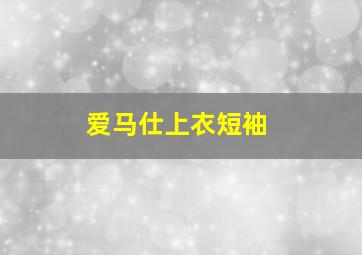 爱马仕上衣短袖